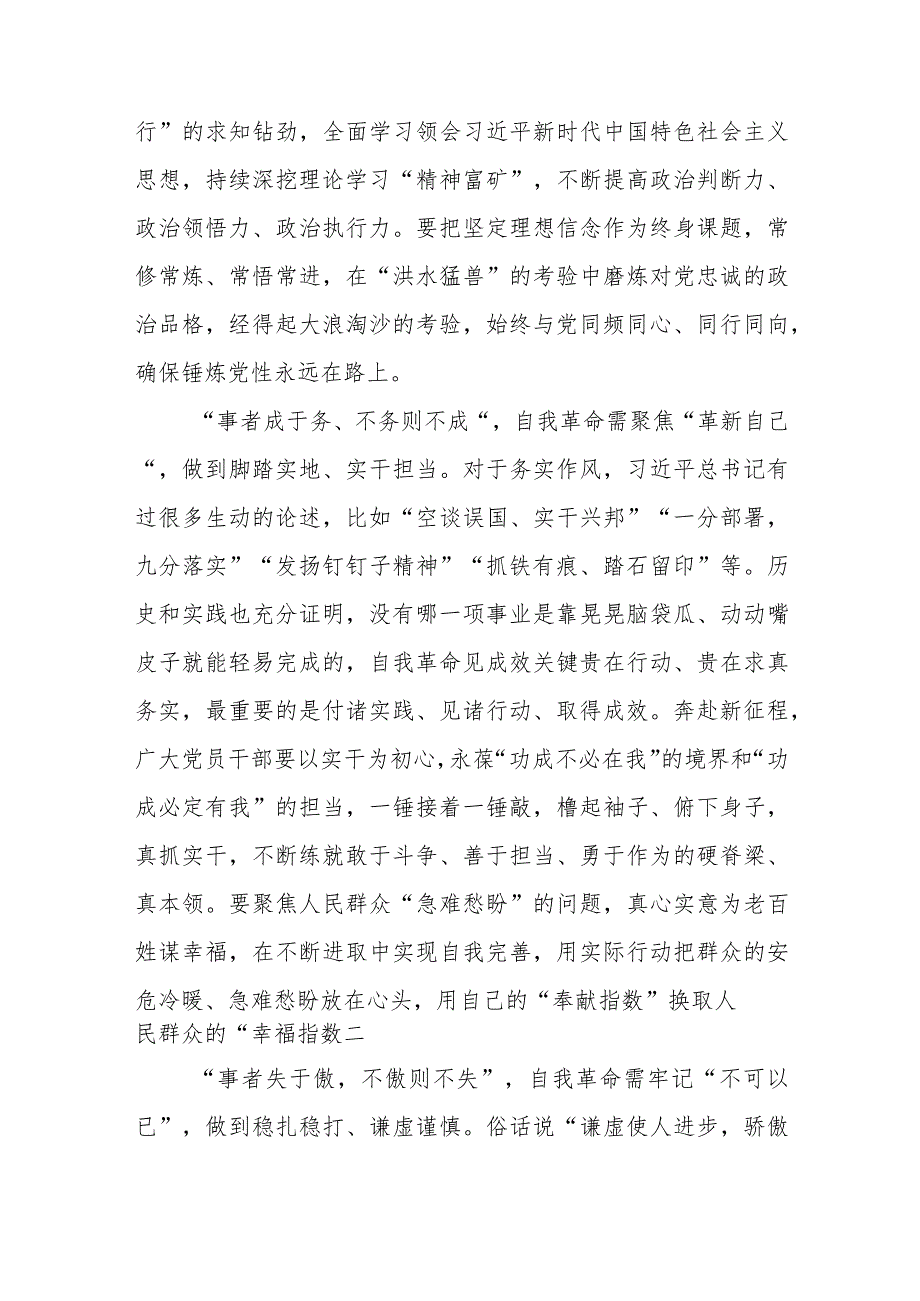 行”的求知钻劲，全面学习领会习近平新时代中国特色社会主义思想，持续深挖理论学习“精神富矿”，不断提高政治判断力、政治领悟力、政治执行力。要把坚定理想信念作为终身课题，常修常炼、常悟常进，在“洪水猛兽”的考验中磨炼对党忠诚的政治品格，经得起大浪淘沙的考验，始终与党同频同心、同行同向，确保锤炼党性永远在路上。

“事者成于务、不务则不成“，自我革命需聚焦“革新自己“，做到脚踏实地、实干担当。对于务实作风，习近平总书记有过很多生动的论述，比如“空谈误国、实干兴邦”“一分部署，九分落实”“发扬钉钉子精神”“抓铁有痕、踏石留印”等。历史和实践也充分证明，没有哪一项事业是靠晃晃脑袋瓜、动动嘴皮子就能轻易完成的，自我革命见成效关键贵在行动、贵在求真务实，最重要的是付诸实践、见诸行动、取得成效。奔赴新征程，广大党员干部要以实干为初心，永葆“功成不必在我”的境界和“功成必定有我”的担当，一锤接着一锤敲，橹起袖子、俯下身子，真抓实干，不断练就敢于斗争、善于担当、勇于作为的硬脊梁、真本领。要聚焦人民群众“急难愁盼”的问题，真心实意为老百姓谋幸福，在不断进取中实现自我完善，用实际行动把群众的安危冷暖、急难愁盼放在心头，用自己的“奉献指数”换取人民群众的“幸福指数二

“事者失于傲，不傲则不失”，自我革命需牢记“不可以已”，做到稳扎稳打、谦虚谨慎。俗话说“谦虚使人进步，骄傲